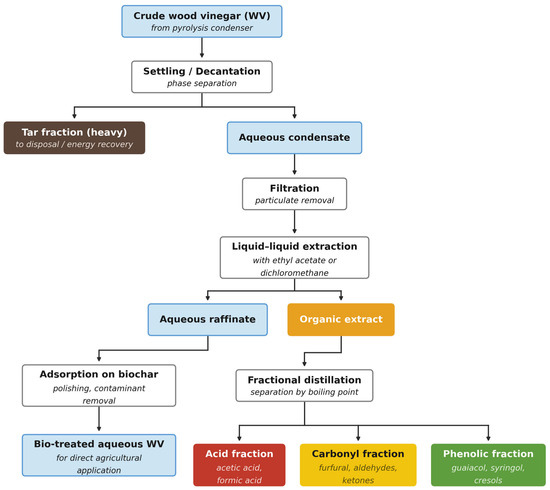 Crude wood vinegar (WV)
from pyrolysis condenser

Settling / Decantation
phase separation

Tar fraction (heavy)
to disposal / energy recovery

Aqueous condensate

Filtration
particulate removal

Liquid-liquid extraction
with ethyl acetate or dichloromethane

Aqueous raffinate

Organic extract

Adsorption on biochar
polishing, contaminant removal

Fractional distillation
separation by boiling point

Bio-treated aqueous WV
for direct agricultural application

Acid fraction
acetic acid, formic acid

Carbonyl fraction
furfural, aldehydes, ketones

Phenolic fraction
guaiacol, syringol, cresols